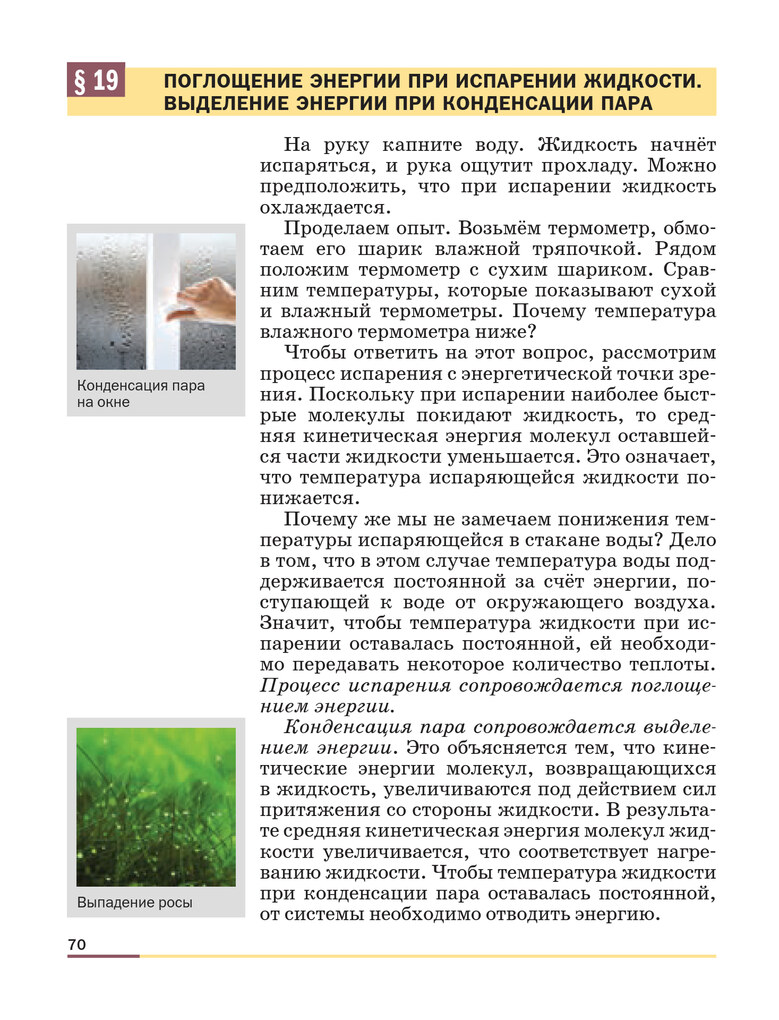 § 19 ПОГЛОЩЕНИЕ ЭНЕРГИИ ПРИ ИСПАРЕНИИ ЖИДКОСТИ. ВЫДЕЛЕНИЕ ЭНЕРГИИ ПРИ КОНДЕНСАЦИИ ПАРА

На руку капните воду. Жидкость начнёт испаряться, и рука ощутит прохладу. Можно предположить, что при испарении жидкость охлаждается.

Проделаем опыт. Возьмём термометр, обмотаем его шарик влажной тряпочкой. Рядом положим термометр с сухим шариком. Сравним температуры, которые показывают сухой и влажный термометры. Почему температура влажного термометра ниже?

Чтобы ответить на этот вопрос, рассмотрим процесс испарения с энергетической точки зрения. Поскольку при испарении наиболее быстрые молекулы покидают жидкость, то средняя кинетическая энергия молекул оставшейся части жидкости уменьшается. Это означает, что температура испаряющейся жидкости понижается.

Почему же мы не замечаем понижения температуры испаряющейся в стакане воды? Дело в том, что в этом случае температура воды поддерживается постоянной за счёт энергии, поступающей к воде от окружающего воздуха. Значит, чтобы температура жидкости при испарении оставалась постоянной, ей необходимо передавать некоторое количество теплоты. Процесс испарения сопровождается поглощением энергии.

Конденсация пара сопровождается выделением энергии. Это объясняется тем, что кинетические энергии молекул, возвращающихся в жидкость, увеличиваются под действием сил притяжения со стороны жидкости. В результате средняя кинетическая энергия молекул жидкости увеличивается, что соответствует нагреванию жидкости. Чтобы температура жидкости при конденсации пара оставалась постоянной, от системы необходимо отводить энергию.

Конденсация пара на окне

Выпадение росы

70